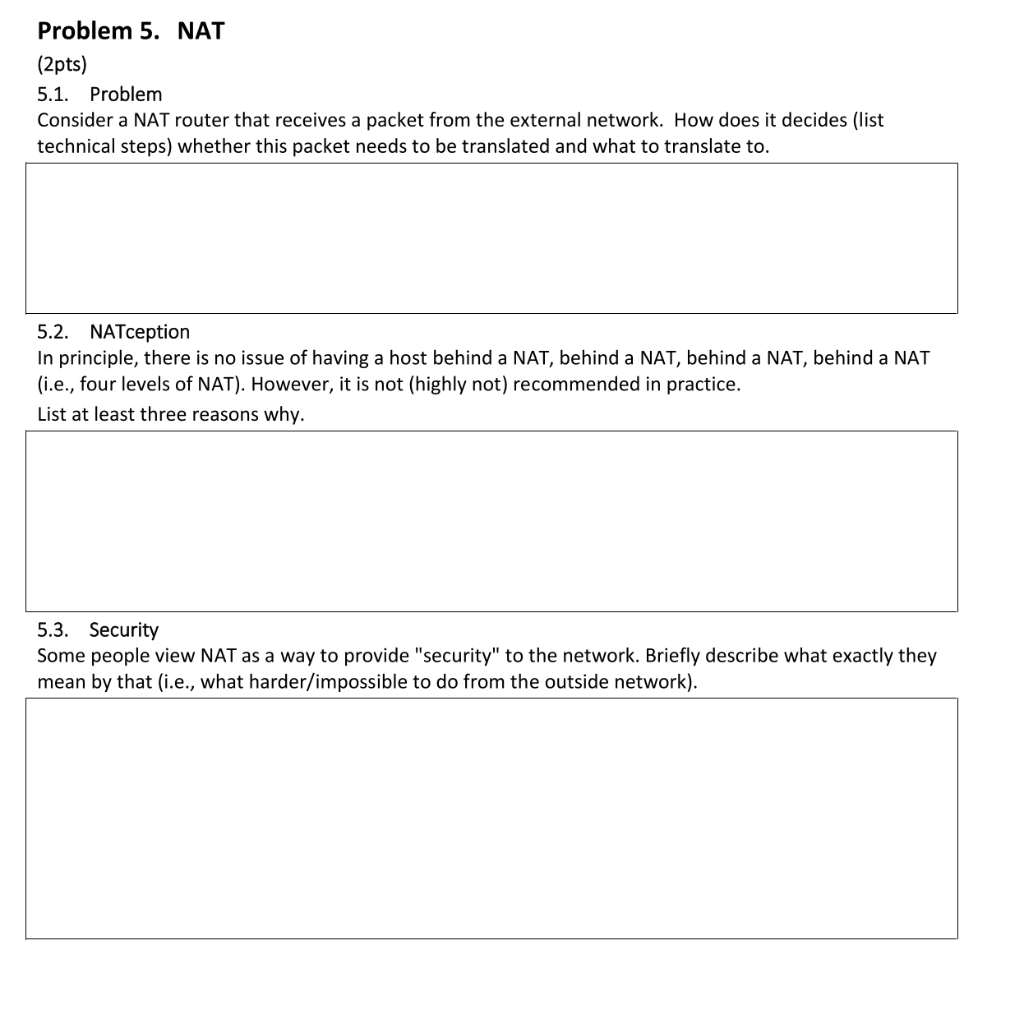 Problem 5. NAT

(2pts)

5.1. Problem

Consider a NAT router that receives a packet from the external network. How does it decides (list technical steps) whether this packet needs to be translated and what to translate to.

5.2. NATception

In principle, there is no issue of having a host behind a NAT, behind a NAT, behind a NAT, behind a NAT (i.e., four levels of NAT). However, it is not (highly not) recommended in practice.

List at least three reasons why.

5.3. Security

Some people view NAT as a way to provide "security" to the network. Briefly describe what exactly they mean by that (i.e., what harder/impossible to do from the outside network).